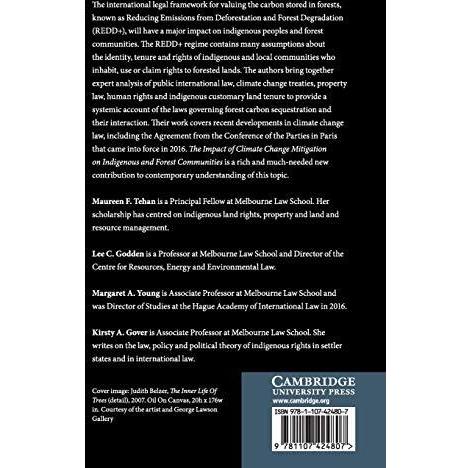 The international legal framework for valuing the carbon stored in forests, known as Reducing Emissions from Deforestation and Forest Degradation (REDD+), will have a major impact on indigenous peoples and forest communities. The REDD+ regime contains many assumptions about the identity, tenure and rights of indigenous and local communities who inhabit, use or claim rights to forested lands. The authors bring together expert analysis of public international law, climate change treaties, property law, human rights and indigenous customary land tenure to provide a systemic account of the laws governing forest carbon sequestration and their interaction. Their work covers recent developments in climate change law, including the Agreement from the Conference of the Parties in Paris that came into force in 2016. The Impact of Climate Change Mitigation on Indigenous and Forest Communities is a rich and much-needed new contribution to contemporary understanding of this topic.

Maureen F. Tehan is a Principal Fellow at Melbourne Law School. Her scholarship has centred on indigenous land rights, property and land and resource management.

Lee C. Godden is a Professor at Melbourne Law School and Director of the Centre for Resources, Energy and Environmental Law.

Margaret A. Young is Associate Professor at Melbourne Law School and was Director of Studies at the Hague Academy of International Law in 2016.

Kirsty A. Gover is Associate Professor at Melbourne Law School. She writes on the law, policy and political theory of indigenous rights in settler states and in international law.

Cover image: Judith Belzer, The Inner Life Of Trees (detail), 2007. Oil On Canvas, 20h x 176w in. Courtesy of the artist and George Lawson Gallery

CAMBRIDGE
UNIVERSITY PRESS
www.cambridge.org

ISBN 978-1-107-42480-7

9 781107 424807 >